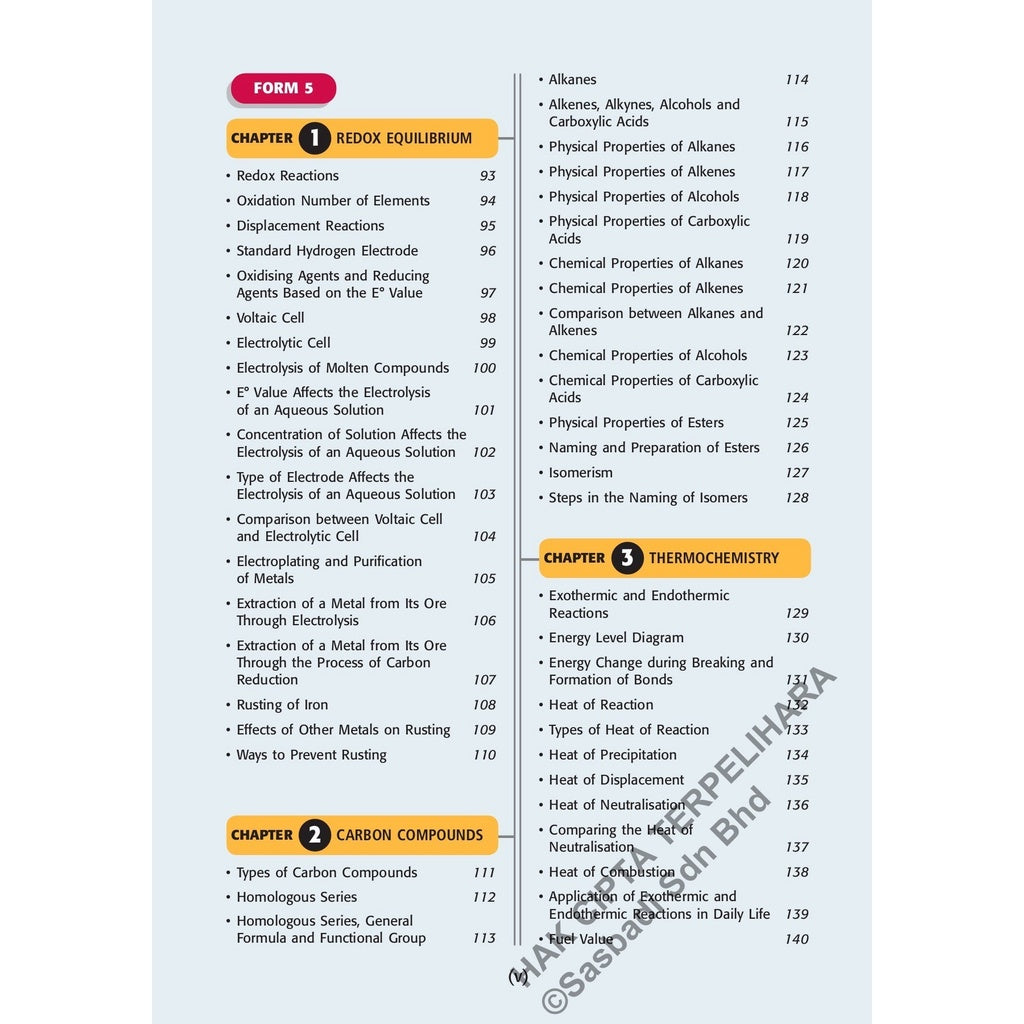 FORM 5

CHAPTER 1 REDOX EQUILIBRIUM

• Redox Reactions 93
• Oxidation Number of Elements 94
• Displacement Reactions 95
• Standard Hydrogen Electrode 96
• Oxidising Agents and Reducing Agents Based on the E° Value 97
• Voltaic Cell 98
• Electrolytic Cell 99
• Electrolysis of Molten Compounds 100
• E° Value Affects the Electrolysis of an Aqueous Solution 101
• Concentration of Solution Affects the Electrolysis of an Aqueous Solution 102
• Type of Electrode Affects the Electrolysis of an Aqueous Solution 103
• Comparison between Voltaic Cell and Electrolytic Cell 104
• Electroplating and Purification of Metals 105
• Extraction of a Metal from Its Ore Through Electrolysis 106
• Extraction of a Metal from Its Ore Through the Process of Carbon Reduction 107
• Rusting of Iron 108
• Effects of Other Metals on Rusting 109
• Ways to Prevent Rusting 110

CHAPTER 2 CARBON COMPOUNDS

• Types of Carbon Compounds 111
• Homologous Series 112
• Homologous Series, General Formula and Functional Group 113

• Alkanes 114
• Alkenes, Alkynes, Alcohols and Carboxylic Acids 115
• Physical Properties of Alkanes 116
• Physical Properties of Alkenes 117
• Physical Properties of Alcohols 118
• Physical Properties of Carboxylic Acids 119
• Chemical Properties of Alkanes 120
• Chemical Properties of Alkenes 121
• Comparison between Alkanes and Alkenes 122
• Chemical Properties of Alcohols 123
• Chemical Properties of Carboxylic Acids 124
• Physical Properties of Esters 125
• Naming and Preparation of Esters 126
• Isomerism 127
• Steps in the Naming of Isomers 128

CHAPTER 3 THERMOCHEMISTRY

• Exothermic and Endothermic Reactions 129
• Energy Level Diagram 130
• Energy Change during Breaking and Formation of Bonds 131
• Heat of Reaction 132
• Types of Heat of Reaction 133
• Heat of Precipitation 134
• Heat of Displacement 135
• Heat of Neutralisation 136
• Comparing the Heat of Neutralisation 137
• Heat of Combustion 138
• Application of Exothermic and Endothermic Reactions in Daily Life 139
• Fuel Value 140

(v)

HAK CIPTA TERPELIHARA
©Sasbadi Sdn Bhd